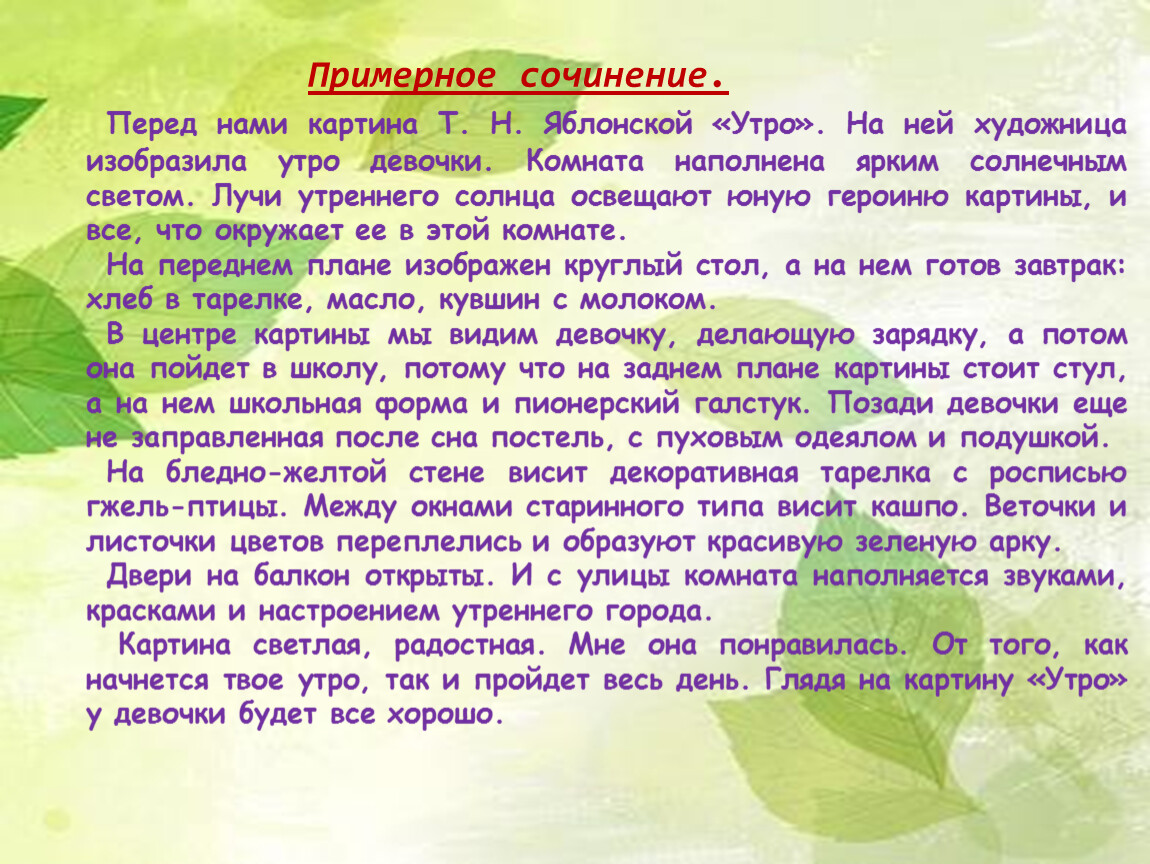 Примерное сочинение.

Перед нами картина Т. Н. Яблонской «Утро». На ней художница изобразила утро девочки. Комната наполнена ярким солнечным светом. Лучи утреннего солнца освещают юную героиню картины, и все, что окружает ее в этой комнате.

На переднем плане изображен круглый стол, а на нем готов завтрак: хлеб в тарелке, масло, кувшин с молоком.

В центре картины мы видим девочку, делающую зарядку, а потом она пойдет в школу, потому что на заднем плане картины стоит стул, а на нем школьная форма и пионерский галстук. Позади девочки еще не заправленная после сна постель, с пуховым одеялом и подушкой.

На бледно-желтой стене висит декоративная тарелка с росписью гжель-птицы. Между окнами старинного типа висит кашпо. Веточки и листочки цветов переплелись и образуют красивую зеленую арку.

Двери на балкон открыты. И с улицы комната наполняется звуками, красками и настроением утреннего города.

Картина светлая, радостная. Мне она понравилась. От того, как начнется твое утро, так и пройдет весь день. Глядя на картину «Утро» у девочки будет все хорошо.